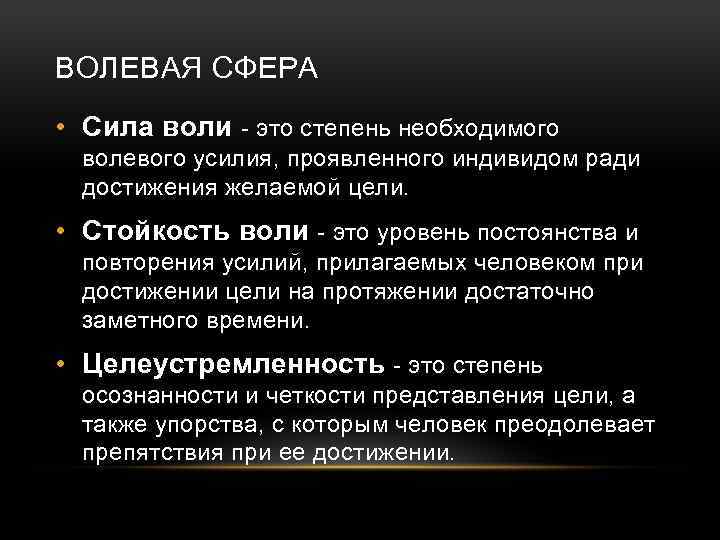 ВОЛЕВАЯ СФЕРА

• Сила воли - это степень необходимого волевого усилия, проявленного индивидом ради достижения желаемой цели.

• Стойкость воли - это уровень постоянства и повторения усилий, прилагаемых человеком при достижении цели на протяжении достаточно заметного времени.

• Целеустремленность - это степень осознанности и четкости представления цели, а также упорства, с которым человек преодолевает препятствия при ее достижении.